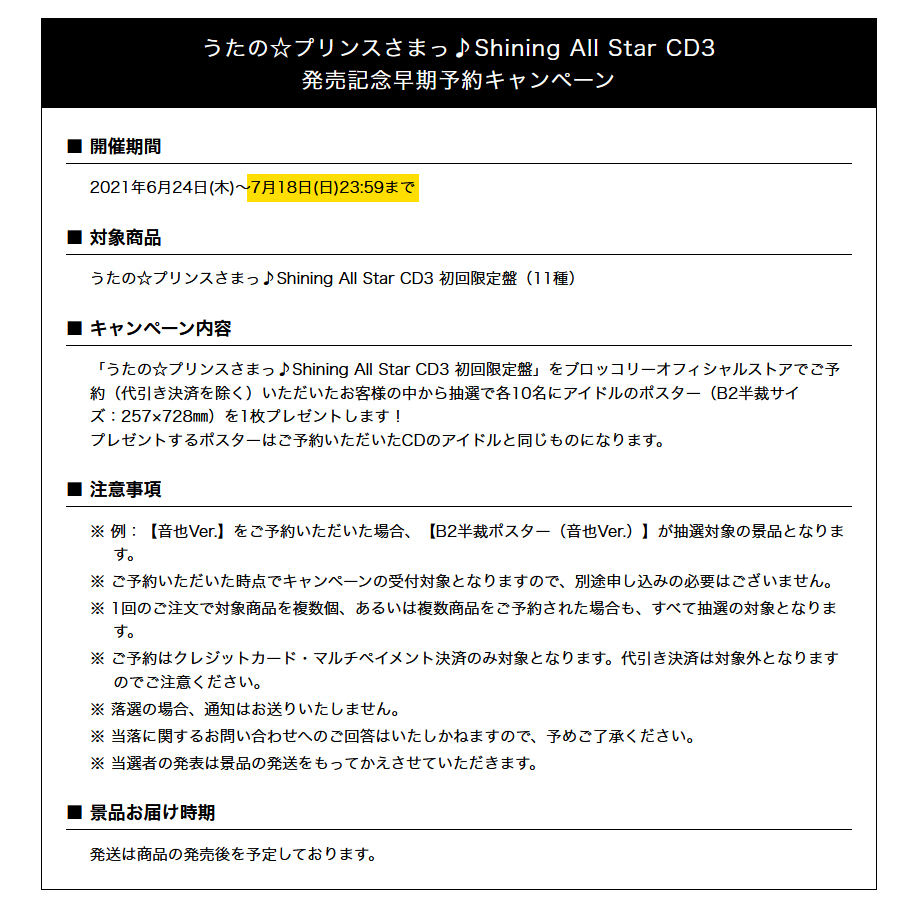 うたの☆プリンスさまっ♪Shining All Star CD3
発売記念早期予約キャンペーン

■ 開催期間

2021年6月24日(木)～7月18日(日)23:59まで

■ 対象商品

うたの☆プリンスさまっ♪Shining All Star CD3 初回限定盤（11種）

■ キャンペーン内容

「うたの☆プリンスさまっ♪Shining All Star CD3 初回限定盤」をブロッコリーオフィシャルストアでご予約（代引き決済を除く）いただいたお客様の中から抽選で各10名にアイドルのポスター（B2半裁サイズ：257×728㎜）を1枚プレゼントします！
プレゼントするポスターはご予約いただいたCDのアイドルと同じものになります。

■ 注意事項

※ 例：【音也Ver.】をご予約いただいた場合、【B2半裁ポスター（音也Ver.）】が抽選対象の景品となります。
※ ご予約いただいた時点でキャンペーンの受付対象となりますので、別途申し込みの必要はございません。
※ 1回のご注文で対象商品を複数個、あるいは複数商品をご予約された場合も、すべて抽選の対象となります。
※ ご予約はクレジットカード・マルチペイメント決済のみ対象となります。代引き決済は対象外となりますのでご注意ください。
※ 落選の場合、通知はお送りいたしません。
※ 当落に関するお問い合わせへのご回答はいたしかねますので、予めご了承ください。
※ 当選者の発表は景品の発送をもってかえさせていただきます。

■ 景品お届け時期

発送は商品の発売後を予定しております。